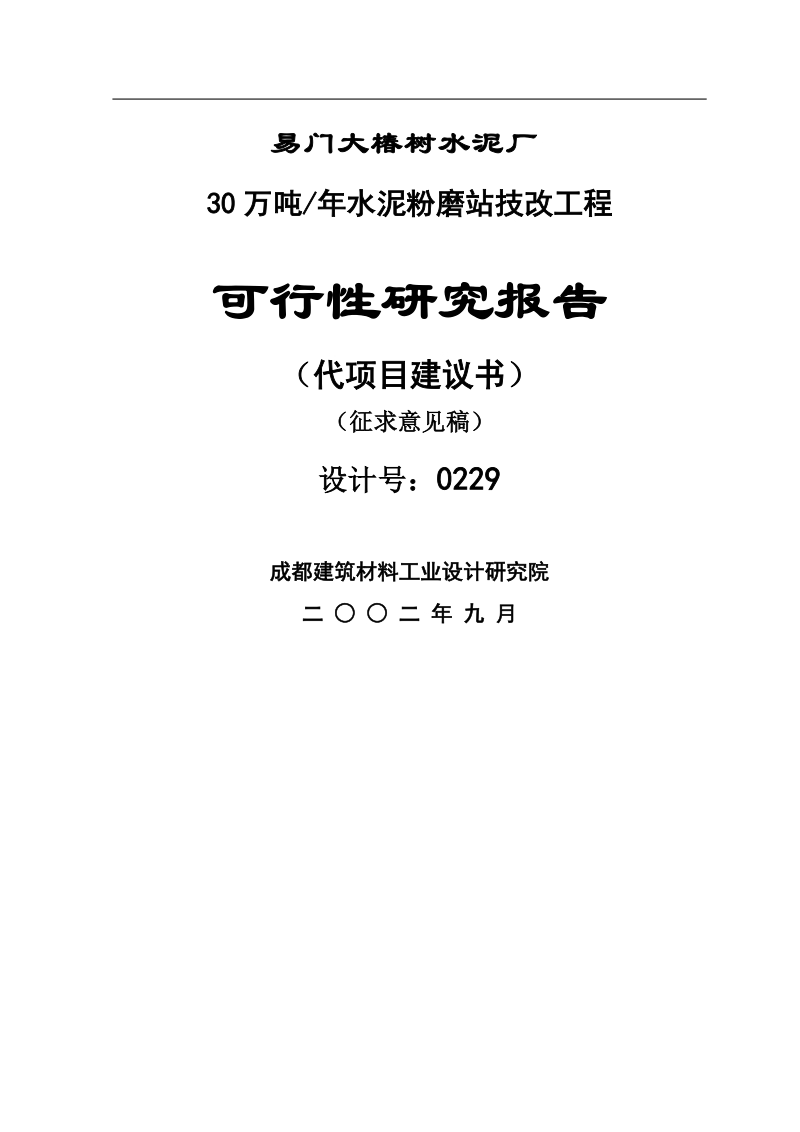 易门大椿树水泥厂

30万吨/年水泥粉磨站技改工程

可行性研究报告

（代项目建议书）

（征求意见稿）

设计号：0229

成都建筑材料工业设计研究院

二〇〇二年九月